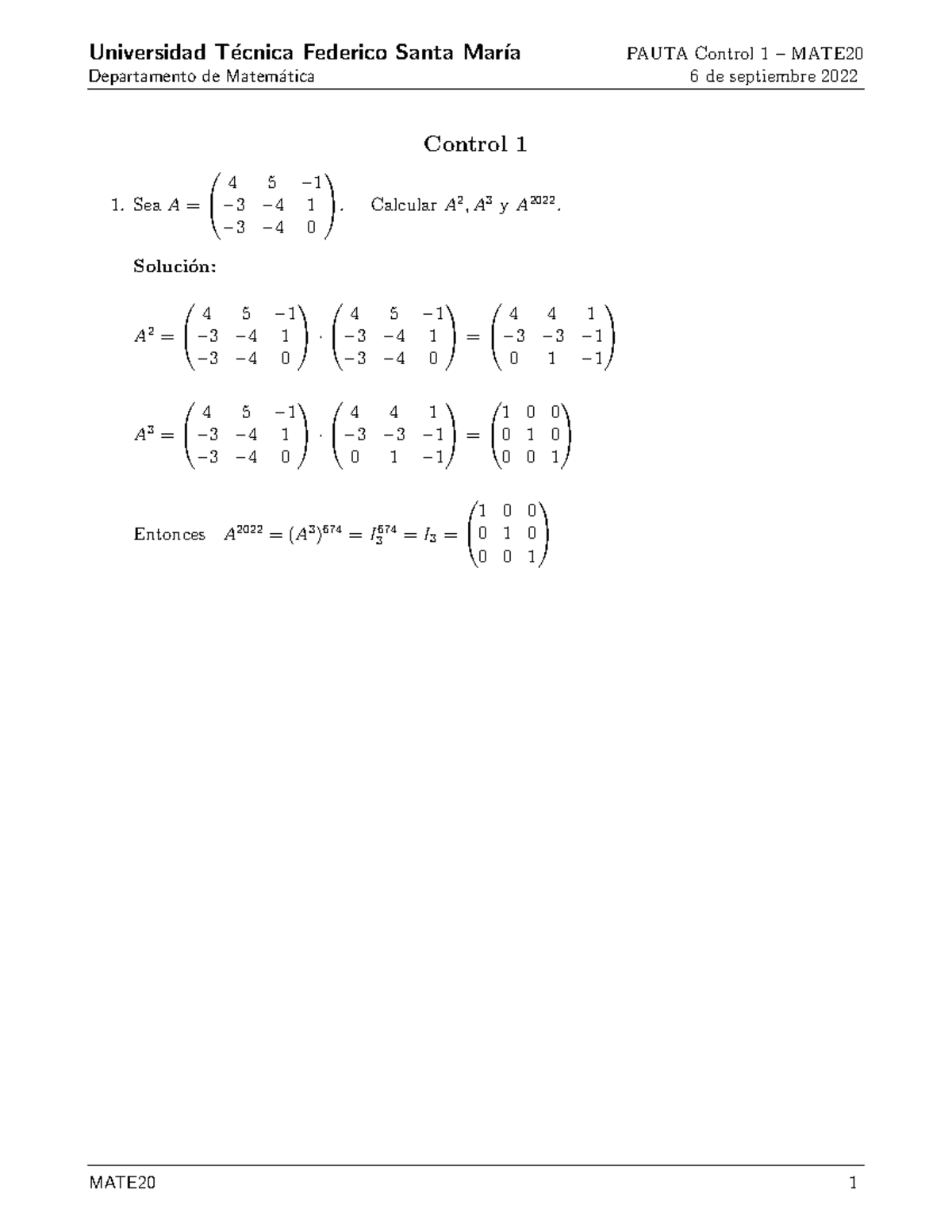 Universidad Técnica Federico Santa María
Departamento de Matemática

PAUTA Control 1 – MATE20
6 de septiembre 2022

Control 1

1. Sea $A = \begin{pmatrix} 4 & 5 & -1 \\ -3 & -4 & 1 \\ -3 & -4 & 0 \end{pmatrix}$. Calcular $A^2, A^3$ y $A^{2022}$.

Solución:

$A^2 = \begin{pmatrix} 4 & 5 & -1 \\ -3 & -4 & 1 \\ -3 & -4 & 0 \end{pmatrix} \cdot \begin{pmatrix} 4 & 5 & -1 \\ -3 & -4 & 1 \\ -3 & -4 & 0 \end{pmatrix} = \begin{pmatrix} 4 & 4 & 1 \\ -3 & -3 & -1 \\ 0 & 1 & -1 \end{pmatrix}$

$A^3 = \begin{pmatrix} 4 & 5 & -1 \\ -3 & -4 & 1 \\ -3 & -4 & 0 \end{pmatrix} \cdot \begin{pmatrix} 4 & 4 & 1 \\ -3 & -3 & -1 \\ 0 & 1 & -1 \end{pmatrix} = \begin{pmatrix} 1 & 0 & 0 \\ 0 & 1 & 0 \\ 0 & 0 & 1 \end{pmatrix}$

Entonces $A^{2022} = (A^3)^{674} = I_3^{674} = I_3 = \begin{pmatrix} 1 & 0 & 0 \\ 0 & 1 & 0 \\ 0 & 0 & 1 \end{pmatrix}$

MATE20 1